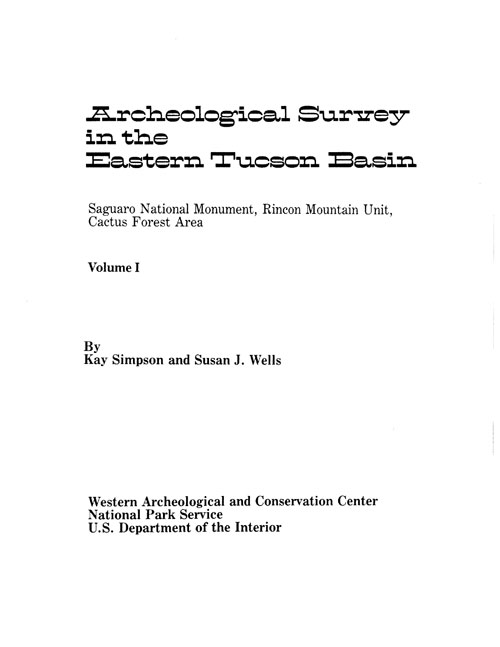 Archeological Survey in the Eastern Tucson Basin

Saguaro National Monument, Rincon Mountain Unit, Cactus Forest Area

Volume I

By
Kay Simpson and Susan J. Wells

Western Archeological and Conservation Center
National Park Service
U.S. Department of the Interior